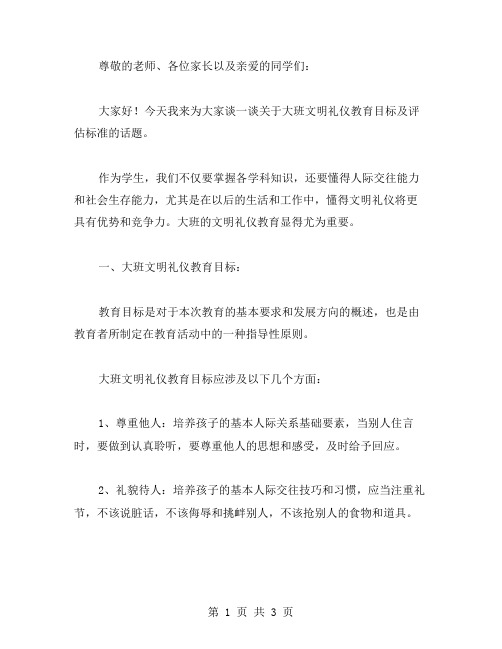 尊敬的老师、各位家长以及亲爱的同学们：

大家好！今天我来为大家谈一谈关于大班文明礼仪教育目标及评估标准的话题。

作为学生，我们不仅要掌握各学科知识，还要懂得人际交往能力和社会生存能力，尤其是在以后的生活和工作中，懂得文明礼仪将更具有优势和竞争力。大班的文明礼仪教育显得尤为重要。

一、大班文明礼仪教育目标：

教育目标是对于本次教育的基本要求和发展方向的概述，也是由教育者所制定在教育活动中的一种指导性原则。

大班文明礼仪教育目标应涉及以下几个方面：

1、尊重他人：培养孩子的基本人际关系基础要素，当别人住言时，要做到认真聆听，要尊重他人的思想和感受，及时给予回应。

2、礼貌待人：培养孩子的基本人际交往技巧和习惯，应当注重礼节，不该说脏话，不该侮辱和挑衅别人，不该抢别人的食物和道具。

第 1 页 共 3 页